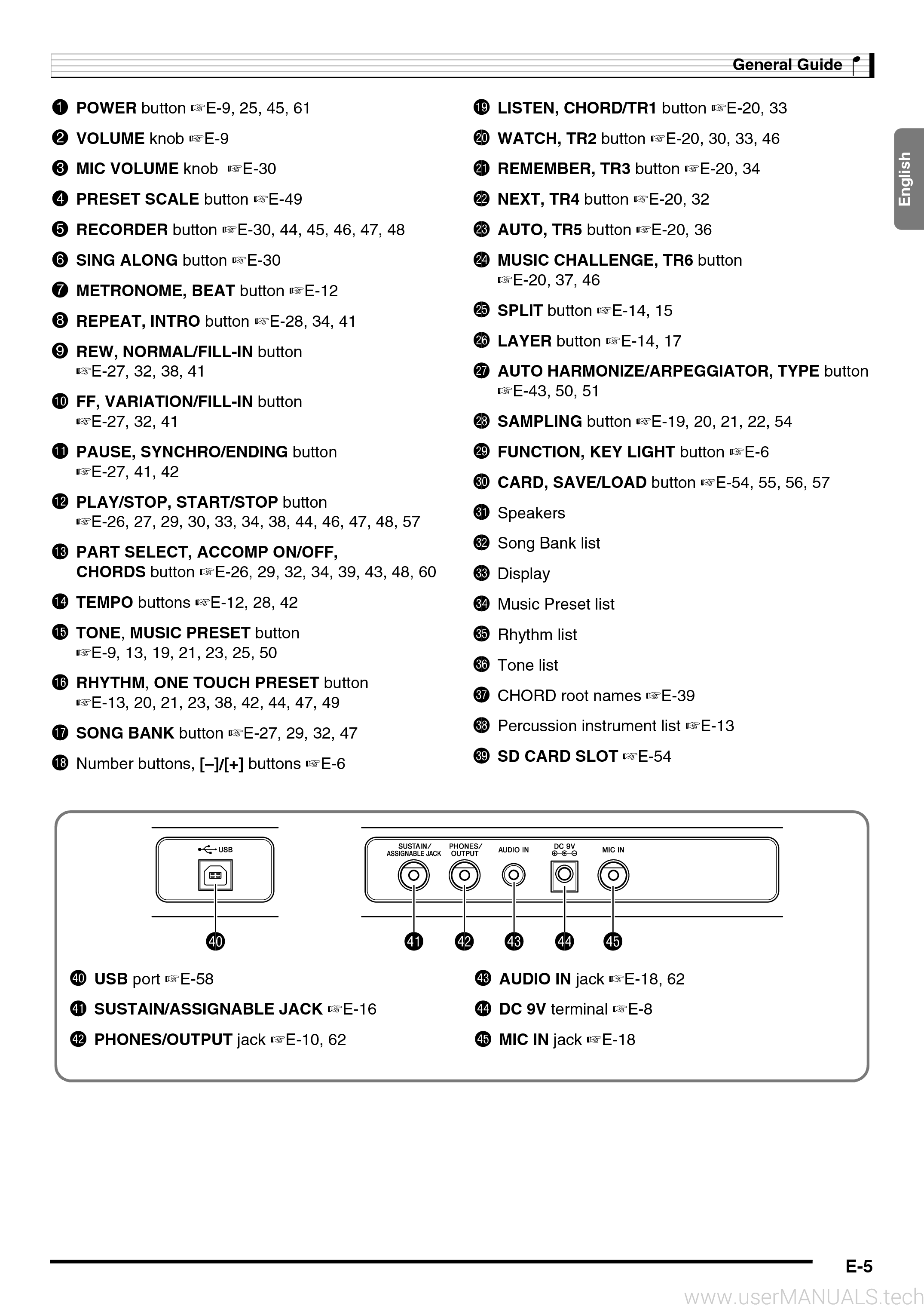 General Guide

English

❶ POWER button ☞E-9, 25, 45, 61

❷ VOLUME knob ☞E-9

❸ MIC VOLUME knob ☞E-30

❹ PRESET SCALE button ☞E-49

❺ RECORDER button ☞E-30, 44, 45, 46, 47, 48

❻ SING ALONG button ☞E-30

❼ METRONOME, BEAT button ☞E-12

❽ REPEAT, INTRO button ☞E-28, 34, 41

❾ REW, NORMAL/FILL-IN button ☞E-27, 32, 38, 41

❿ FF, VARIATION/FILL-IN button ☞E-27, 32, 41

⓫ PAUSE, SYNCHRO/ENDING button ☞E-27, 41, 42

⓬ PLAY/STOP, START/STOP button ☞E-26, 27, 29, 30, 33, 34, 38, 44, 46, 47, 48, 57

⓭ PART SELECT, ACCOMP ON/OFF, CHORDS button ☞E-26, 29, 32, 34, 39, 43, 48, 60

⓮ TEMPO buttons ☞E-12, 28, 42

⓯ TONE, MUSIC PRESET button ☞E-9, 13, 19, 21, 23, 25, 50

⓰ RHYTHM, ONE TOUCH PRESET button ☞E-13, 20, 21, 23, 38, 42, 44, 47, 49

⓱ SONG BANK button ☞E-27, 29, 32, 47

⓲ Number buttons, [–]/[+] buttons ☞E-6

⓳ LISTEN, CHORD/TR1 button ☞E-20, 33

⓴ WATCH, TR2 button ☞E-20, 30, 33, 46

㉑ REMEMBER, TR3 button ☞E-20, 34

㉒ NEXT, TR4 button ☞E-20, 32

㉓ AUTO, TR5 button ☞E-20, 36

㉔ MUSIC CHALLENGE, TR6 button ☞E-20, 37, 46

㉕ SPLIT button ☞E-14, 15

㉖ LAYER button ☞E-14, 17

㉗ AUTO HARMONIZE/ARPEGGIATOR, TYPE button ☞E-43, 50, 51

㉘ SAMPLING button ☞E-19, 20, 21, 22, 54

㉙ FUNCTION, KEY LIGHT button ☞E-6

㉚ CARD, SAVE/LOAD button ☞E-54, 55, 56, 57

㉛ Speakers

㉜ Song Bank list

㉝ Display

㉞ Music Preset list

㉟ Rhythm list

㊱ Tone list

㊲ CHORD root names ☞E-39

㊳ Percussion instrument list ☞E-13

㊴ SD CARD SLOT ☞E-54

USB

SUSTAIN/ ASSIGNABLE JACK

PHONES/ OUTPUT

AUDIO IN

DC 9V

MIC IN

㊵

㊶ ㊷ ㊸ ㊹ ㊺

㊵ USB port ☞E-58

㊶ SUSTAIN/ASSIGNABLE JACK ☞E-16

㊷ PHONES/OUTPUT jack ☞E-10, 62

㊸ AUDIO IN jack ☞E-18, 62

㊹ DC 9V terminal ☞E-8

㊺ MIC IN jack ☞E-18

E-5

www.userMANUALS.tech